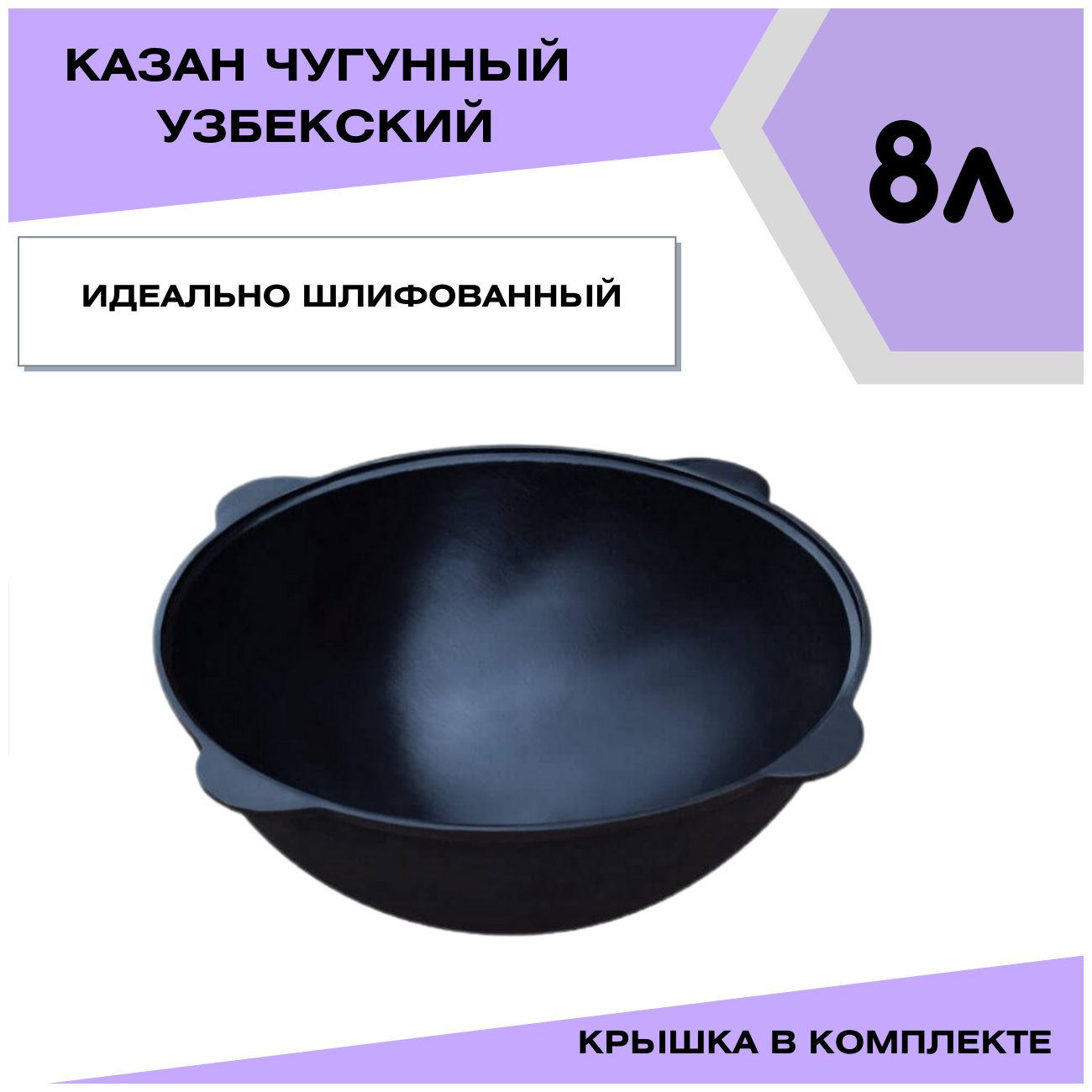 КАЗАН ЧУГУННЫЙ УЗБЕКСКИЙ

8л

ИДЕАЛЬНО ШЛИФОВАННЫЙ

КРЫШКА В КОМПЛЕКТЕ